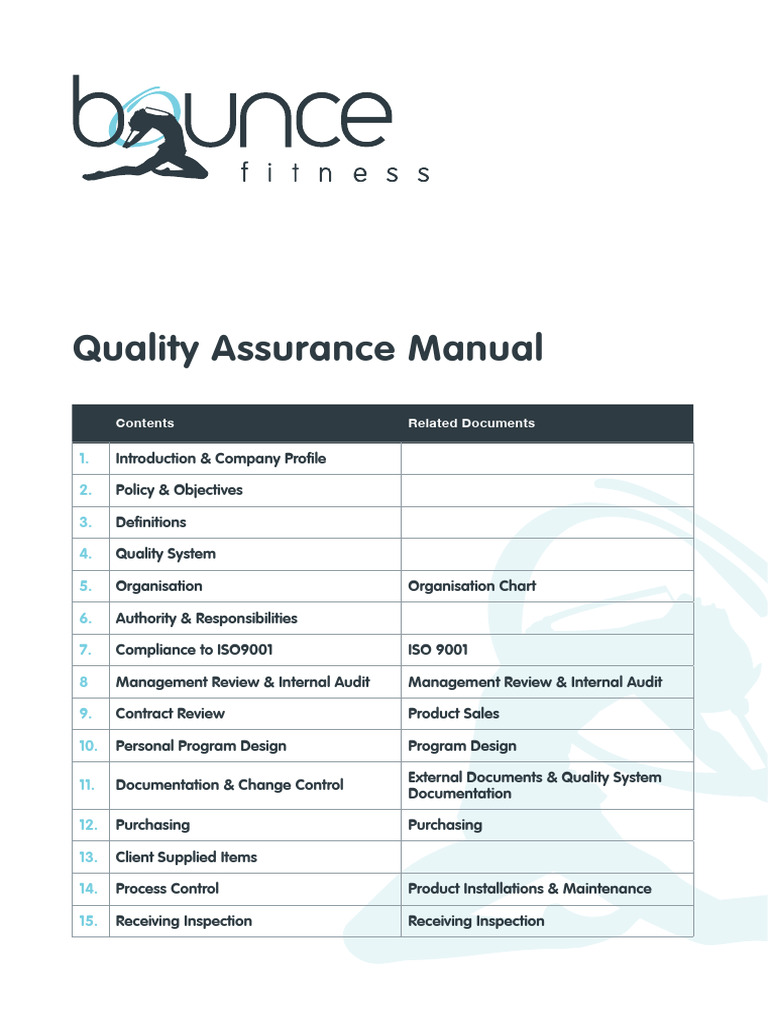 bounce
fitness

Quality Assurance Manual

| | Contents | Related Documents |
|---|---|---|
| 1. | Introduction & Company Profile | |
| 2. | Policy & Objectives | |
| 3. | Definitions | |
| 4. | Quality System | |
| 5. | Organisation | Organisation Chart |
| 6. | Authority & Responsibilities | |
| 7. | Compliance to ISO9001 | ISO 9001 |
| 8 | Management Review & Internal Audit | Management Review & Internal Audit |
| 9. | Contract Review | Product Sales |
| 10. | Personal Program Design | Program Design |
| 11. | Documentation & Change Control | External Documents & Quality System Documentation |
| 12. | Purchasing | Purchasing |
| 13. | Client Supplied Items | |
| 14. | Process Control | Product Installations & Maintenance |
| 15. | Receiving Inspection | Receiving Inspection |